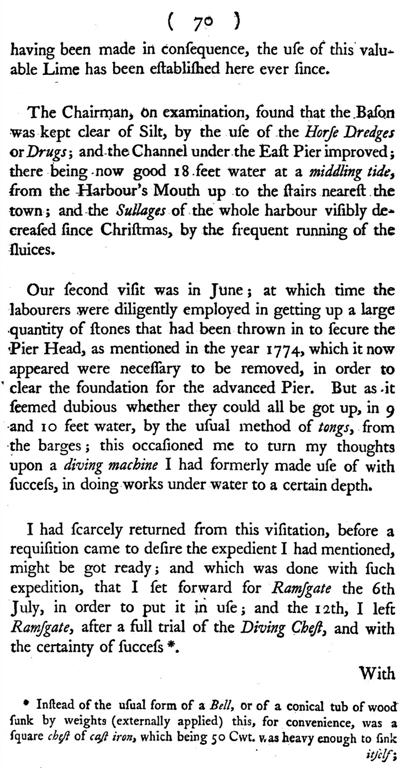 ( 70 )

having been made in conſequence, the uſe of this valuable Lime has been eſtabliſhed here ever ſince.

The Chairman, on examination, found that the Baſon was kept clear of Silt, by the uſe of the Horſe Dredges or Drugs; and the Channel under the Eaſt Pier improved; there being now good 18 feet water at a middling tide, from the Harbour's Mouth up to the ſtairs neareſt the town; and the Sullages of the whole harbour viſibly decreaſed ſince Chriſtmas, by the frequent running of the ſluices.

Our ſecond viſit was in June; at which time the labourers were diligently employed in getting up a large quantity of ſtones that had been thrown in to ſecure the Pier Head, as mentioned in the year 1774, which it now appeared were neceſſary to be removed, in order to clear the foundation for the advanced Pier. But as it ſeemed dubious whether they could all be got up, in 9 and 10 feet water, by the uſual method of tongs, from the barges; this occaſioned me to turn my thoughts upon a diving machine I had formerly made uſe of with ſucceſs, in doing works under water to a certain depth.

I had ſcarcely returned from this viſitation, before a requiſition came to deſire the expedient I had mentioned, might be got ready; and which was done with ſuch expedition, that I ſet forward for Ramſgate the 6th July, in order to put it in uſe; and the 12th, I left Ramſgate, after a full trial of the Diving Cheſt, and with the certainty of ſucceſs *.

With

* Inſtead of the uſual form of a Bell, or of a conical tub of wood ſunk by weights (externally applied) this, for convenience, was a ſquare cheſt of caſt iron, which being 50 Cwt. was heavy enough to ſink itſelf;